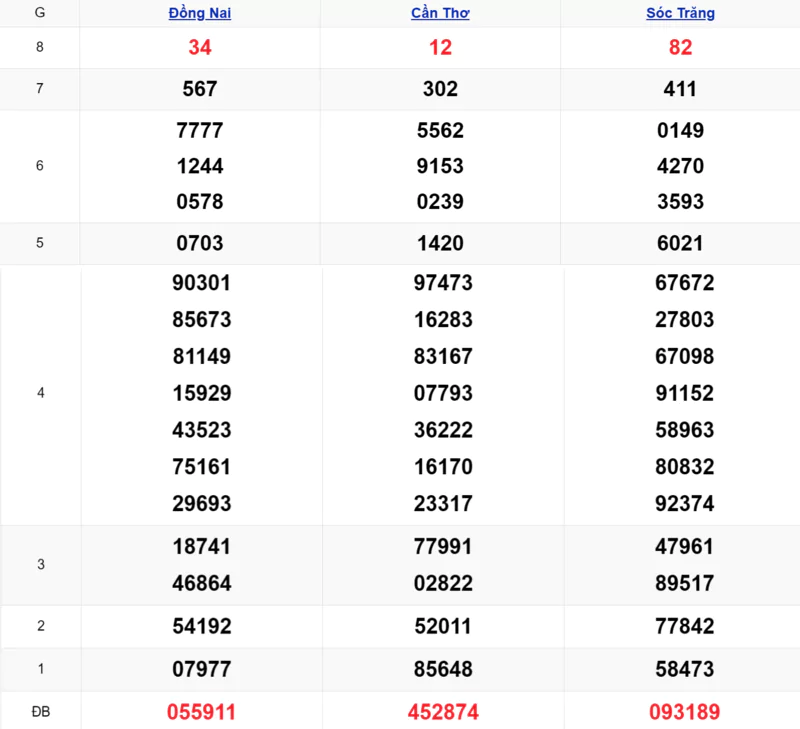 | G | Đồng Nai | Cần Thơ | Sóc Trăng |
|---|---|---|---|
| 8 | 34 | 12 | 82 |
| 7 | 567 | 302 | 411 |
| 6 | 7777 1244 0578 | 5562 9153 0239 | 0149 4270 3593 |
| 5 | 0703 | 1420 | 6021 |
| 4 | 90301 85673 81149 15929 43523 75161 29693 | 97473 16283 83167 07793 36222 16170 23317 | 67672 27803 67098 91152 58963 80832 92374 |
| 3 | 18741 46864 | 77991 02822 | 47961 89517 |
| 2 | 54192 | 52011 | 77842 |
| 1 | 07977 | 85648 | 58473 |
| ĐB | 055911 | 452874 | 093189 |